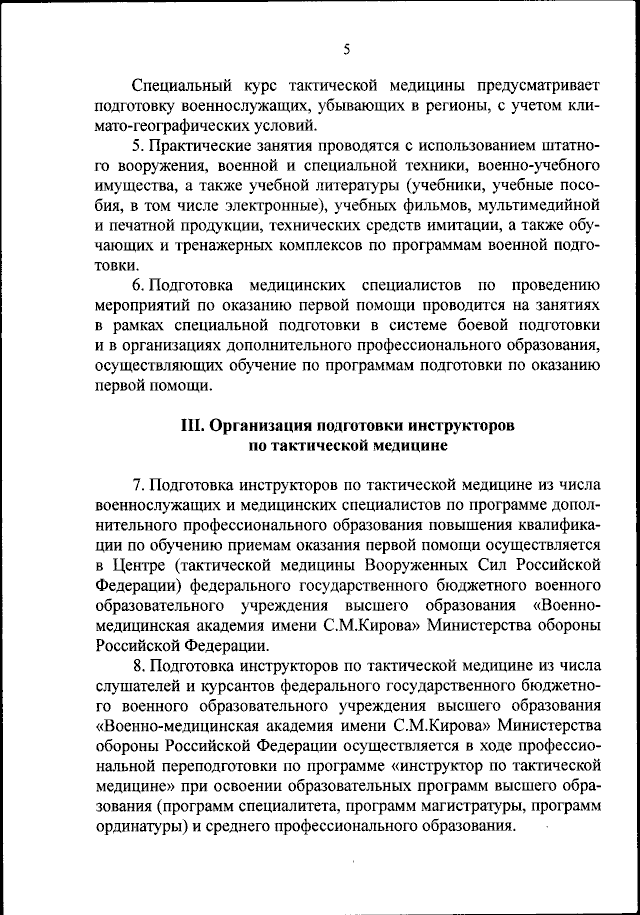 5

Специальный курс тактической медицины предусматривает подготовку военнослужащих, убывающих в регионы, с учетом климато-географических условий.

5. Практические занятия проводятся с использованием штатного вооружения, военной и специальной техники, военно-учебного имущества, а также учебной литературы (учебники, учебные пособия, в том числе электронные), учебных фильмов, мультимедийной и печатной продукции, технических средств имитации, а также обучающих и тренажерных комплексов по программам военной подготовки.

6. Подготовка медицинских специалистов по проведению мероприятий по оказанию первой помощи проводится на занятиях в рамках специальной подготовки в системе боевой подготовки и в организациях дополнительного профессионального образования, осуществляющих обучение по программам подготовки по оказанию первой помощи.

III. Организация подготовки инструкторов по тактической медицине

7. Подготовка инструкторов по тактической медицине из числа военнослужащих и медицинских специалистов по программе дополнительного профессионального образования повышения квалификации по обучению приемам оказания первой помощи осуществляется в Центре (тактической медицины Вооруженных Сил Российской Федерации) федерального государственного бюджетного военного образовательного учреждения высшего образования «Военно-медицинская академия имени С.М.Кирова» Министерства обороны Российской Федерации.

8. Подготовка инструкторов по тактической медицине из числа слушателей и курсантов федерального государственного бюджетного военного образовательного учреждения высшего образования «Военно-медицинская академия имени С.М.Кирова» Министерства обороны Российской Федерации осуществляется в ходе профессиональной переподготовки по программе «инструктор по тактической медицине» при освоении образовательных программ высшего образования (программ специалитета, программ магистратуры, программ ординатуры) и среднего профессионального образования.